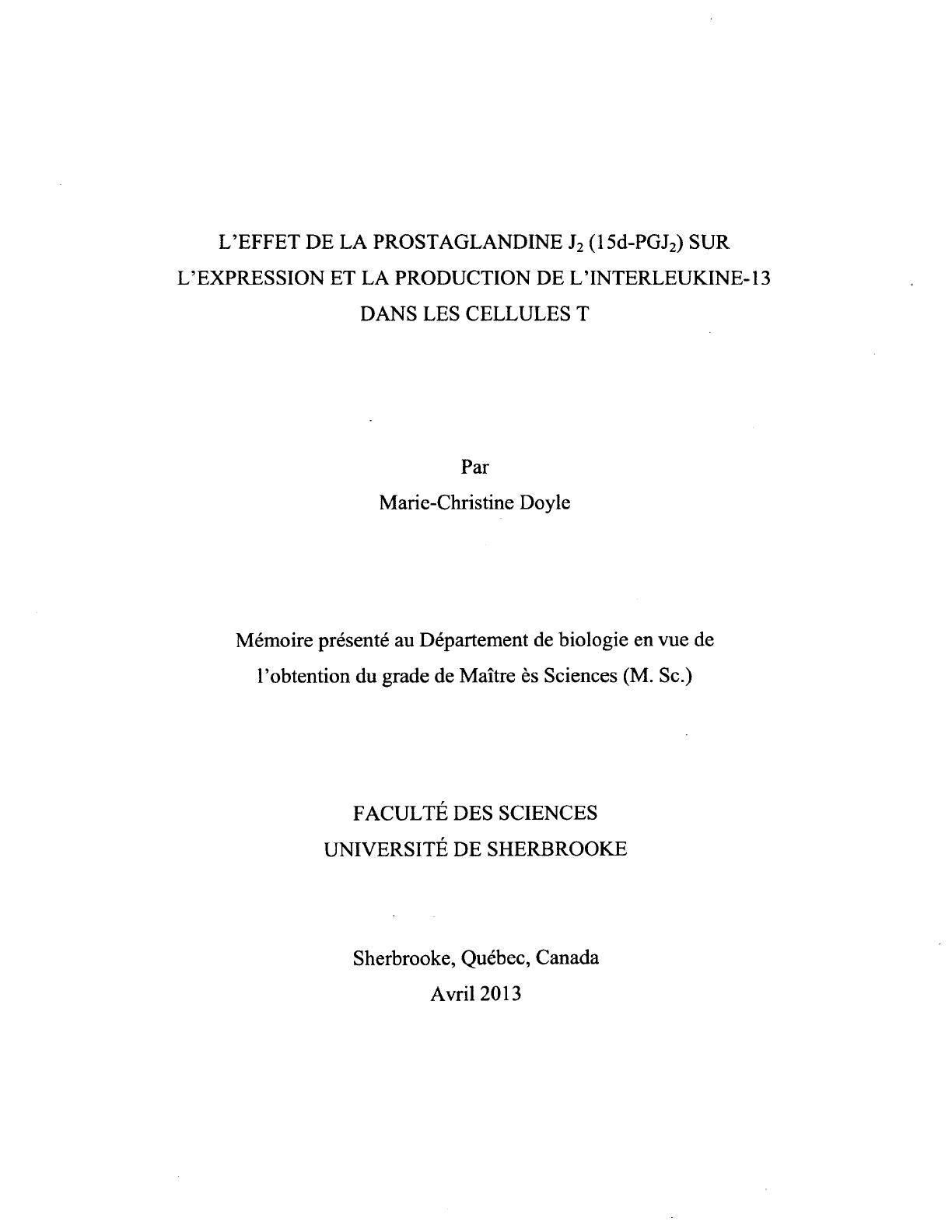 L'EFFET DE LA PROSTAGLANDINE $J_2$ (15d-$PGJ_2$) SUR L'EXPRESSION ET LA PRODUCTION DE L'INTERLEUKINE-13 DANS LES CELLULES T

Par
Marie-Christine Doyle

Mémoire présenté au Département de biologie en vue de l'obtention du grade de Maître ès Sciences (M. Sc.)

FACULTÉ DES SCIENCES
UNIVERSITÉ DE SHERBROOKE

Sherbrooke, Québec, Canada
Avril 2013